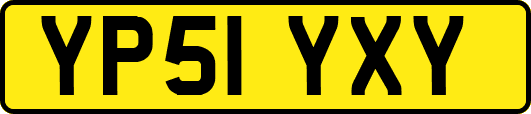 YP51 YXY